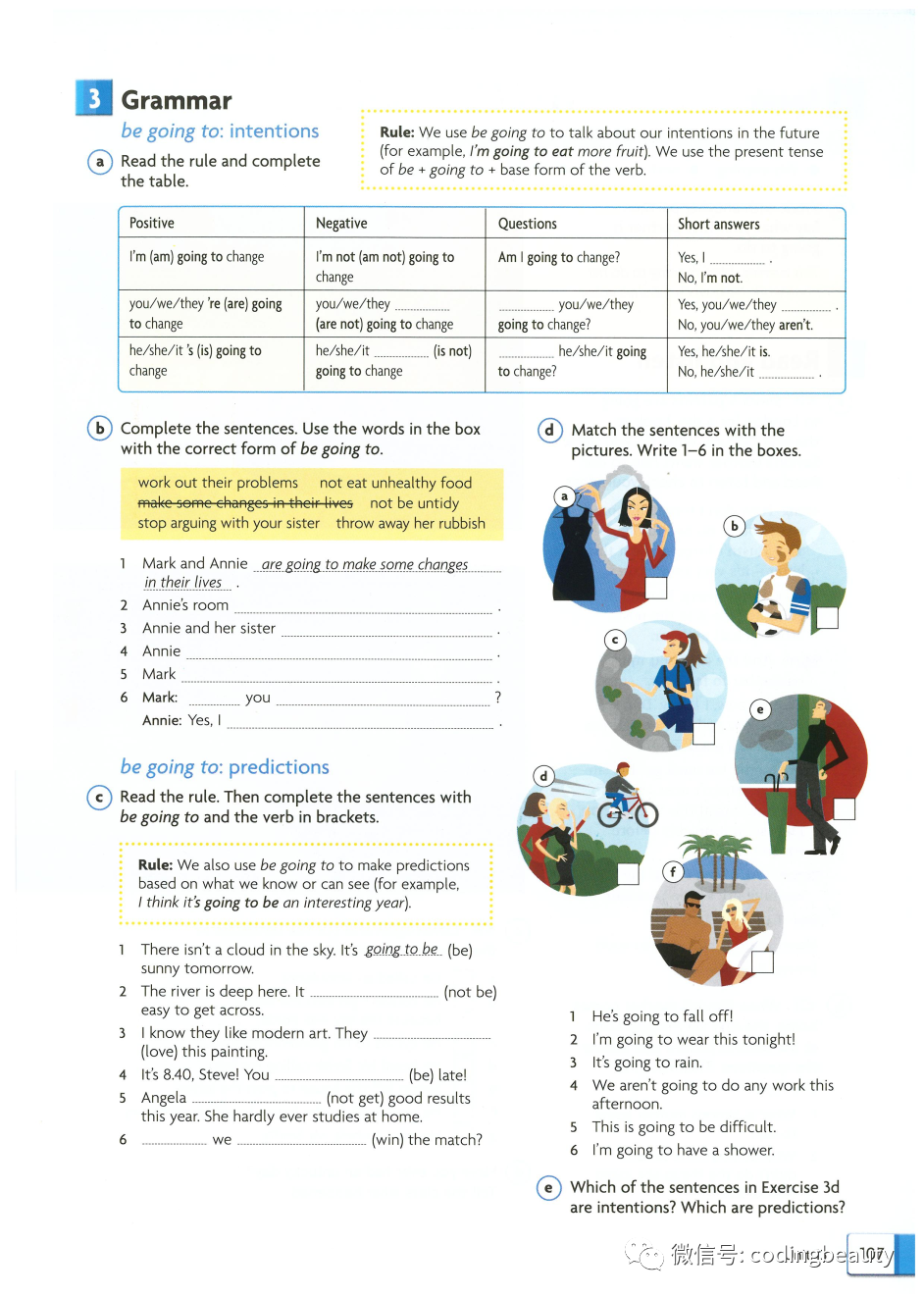 3 Grammar

be going to: intentions

a Read the rule and complete the table.

Rule: We use be going to to talk about our intentions in the future (for example, I'm going to eat more fruit). We use the present tense of be + going to + base form of the verb.

| Positive | Negative | Questions | Short answers |
|---|---|---|---|
| I'm (am) going to change | I'm not (am not) going to change | Am I going to change? | Yes, I ____ . No, I'm not. |
| you/we/they 're (are) going to change | you/we/they ____ (are not) going to change | ____ you/we/they going to change? | Yes, you/we/they ____ . No, you/we/they aren't. |
| he/she/it 's (is) going to change | he/she/it ____ (is not) going to change | ____ he/she/it going to change? | Yes, he/she/it is. No, he/she/it ____ . |

b Complete the sentences. Use the words in the box with the correct form of be going to.

work out their problems not eat unhealthy food
make some changes in their lives not be untidy
stop arguing with your sister throw away her rubbish

1 Mark and Annie are going to make some changes in their lives .
2 Annie's room ____ .
3 Annie and her sister ____ .
4 Annie ____ .
5 Mark ____ .
6 Mark: ____ you ____ ?
Annie: Yes, I ____ .

be going to: predictions

c Read the rule. Then complete the sentences with be going to and the verb in brackets.

Rule: We also use be going to to make predictions based on what we know or can see (for example, I think it's going to be an interesting year).

1 There isn't a cloud in the sky. It's going to be (be) sunny tomorrow.
2 The river is deep here. It ____ (not be) easy to get across.
3 I know they like modern art. They ____ (love) this painting.
4 It's 8.40, Steve! You ____ (be) late!
5 Angela ____ (not get) good results this year. She hardly ever studies at home.
6 ____ we ____ (win) the match?

d Match the sentences with the pictures. Write 1–6 in the boxes.

a
b
c
d
e
f

1 He's going to fall off!
2 I'm going to wear this tonight!
3 It's going to rain.
4 We aren't going to do any work this afternoon.
5 This is going to be difficult.
6 I'm going to have a shower.

e Which of the sentences in Exercise 3d are intentions? Which are predictions?

107

微信号: codingbeauty